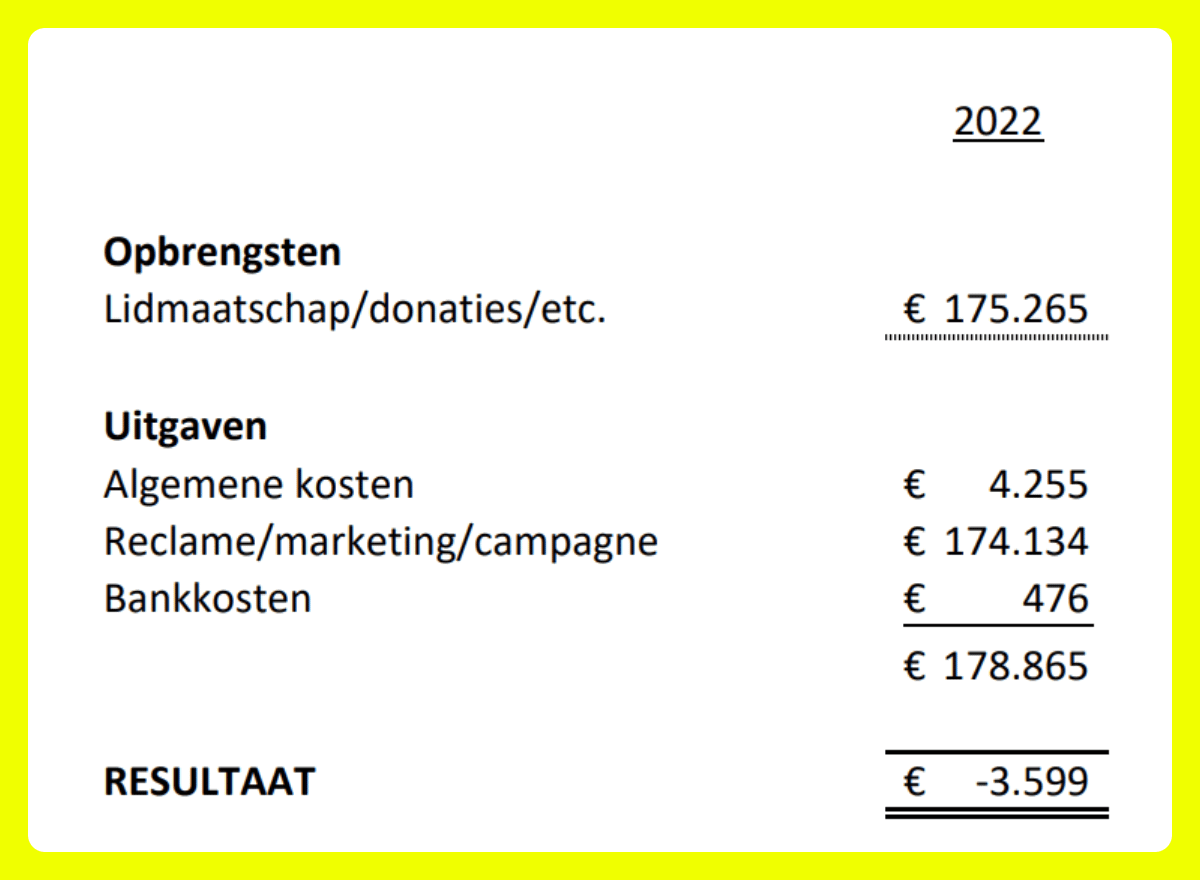 2022

Opbrengsten
Lidmaatschap/donaties/etc. € 175.265

Uitgaven
Algemene kosten € 4.255
Reclame/marketing/campagne € 174.134
Bankkosten € 476
€ 178.865

RESULTAAT € -3.599